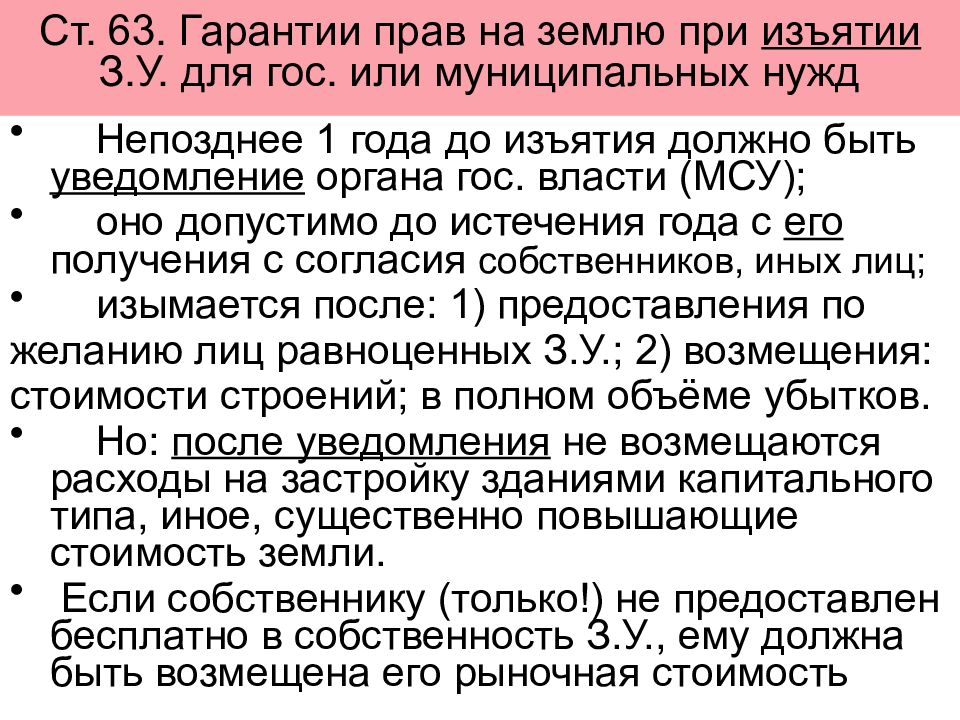 Ст. 63. Гарантии прав на землю при изъятии З.У. для гос. или муниципальных нужд

• Непозднее 1 года до изъятия должно быть уведомление органа гос. власти (МСУ);

• оно допустимо до истечения года с его получения с согласия собственников, иных лиц;

• изымается после: 1) предоставления по желанию лиц равноценных З.У.; 2) возмещения: стоимости строений; в полном объёме убытков.

• Но: после уведомления не возмещаются расходы на застройку зданиями капитального типа, иное, существенно повышающие стоимость земли.

• Если собственнику (только!) не предоставлен бесплатно в собственность З.У., ему должна быть возмещена его рыночная стоимость